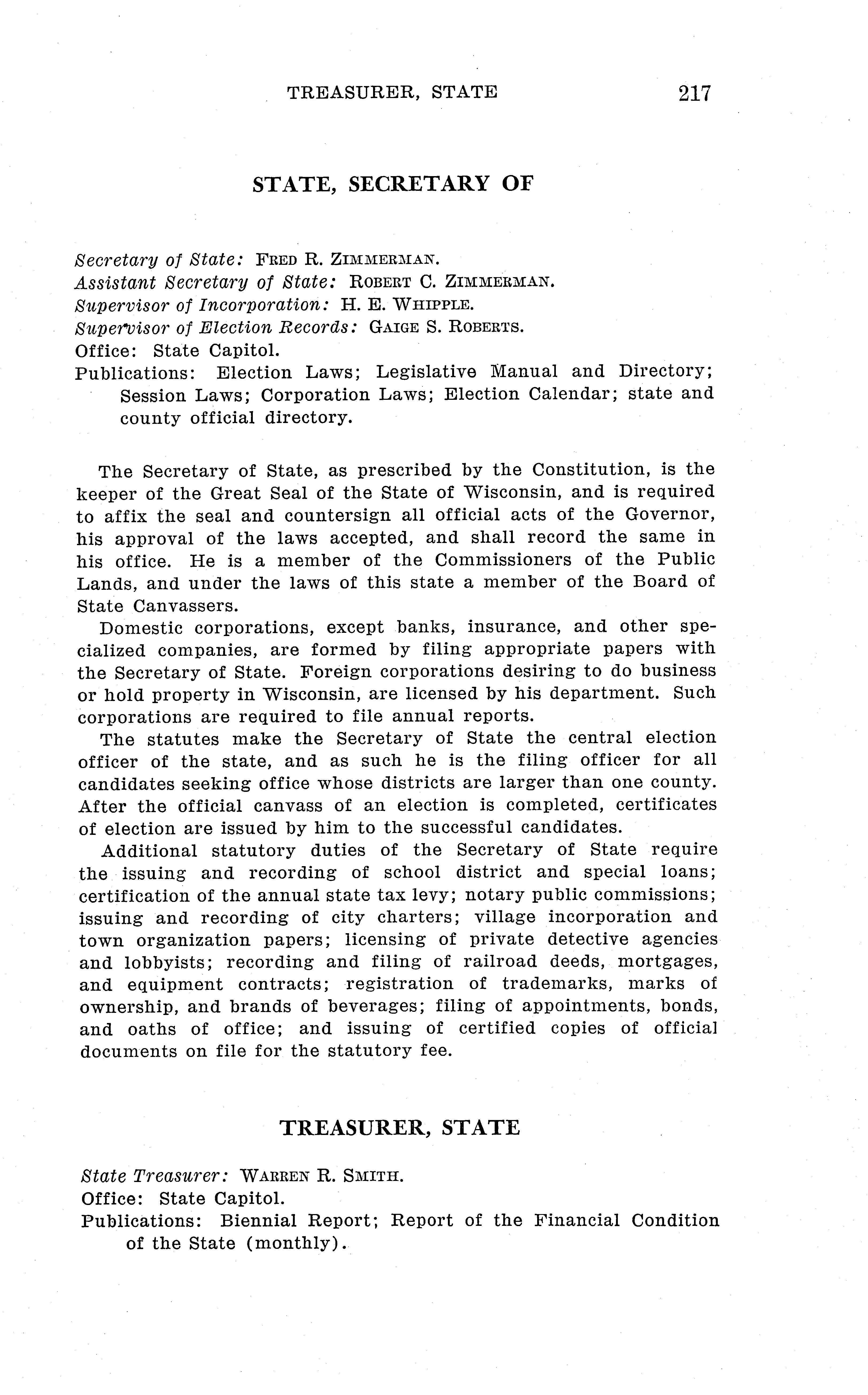 TREASURER, STATE 217

STATE, SECRETARY OF

Secretary of State: FRED R. ZIMMERMAN.
Assistant Secretary of State: ROBERT C. ZIMMERMAN.
Supervisor of Incorporation: H. E. WHIPPLE.
Supervisor of Election Records: GAIGE S. ROBERTS.
Office: State Capitol.
Publications: Election Laws; Legislative Manual and Directory; Session Laws; Corporation Laws; Election Calendar; state and county official directory.

The Secretary of State, as prescribed by the Constitution, is the keeper of the Great Seal of the State of Wisconsin, and is required to affix the seal and countersign all official acts of the Governor, his approval of the laws accepted, and shall record the same in his office. He is a member of the Commissioners of the Public Lands, and under the laws of this state a member of the Board of State Canvassers.

Domestic corporations, except banks, insurance, and other specialized companies, are formed by filing appropriate papers with the Secretary of State. Foreign corporations desiring to do business or hold property in Wisconsin, are licensed by his department. Such corporations are required to file annual reports.

The statutes make the Secretary of State the central election officer of the state, and as such he is the filing officer for all candidates seeking office whose districts are larger than one county. After the official canvass of an election is completed, certificates of election are issued by him to the successful candidates.

Additional statutory duties of the Secretary of State require the issuing and recording of school district and special loans; certification of the annual state tax levy; notary public commissions; issuing and recording of city charters; village incorporation and town organization papers; licensing of private detective agencies and lobbyists; recording and filing of railroad deeds, mortgages, and equipment contracts; registration of trademarks, marks of ownership, and brands of beverages; filing of appointments, bonds, and oaths of office; and issuing of certified copies of official documents on file for the statutory fee.

TREASURER, STATE

State Treasurer: WARREN R. SMITH.
Office: State Capitol.
Publications: Biennial Report; Report of the Financial Condition of the State (monthly).